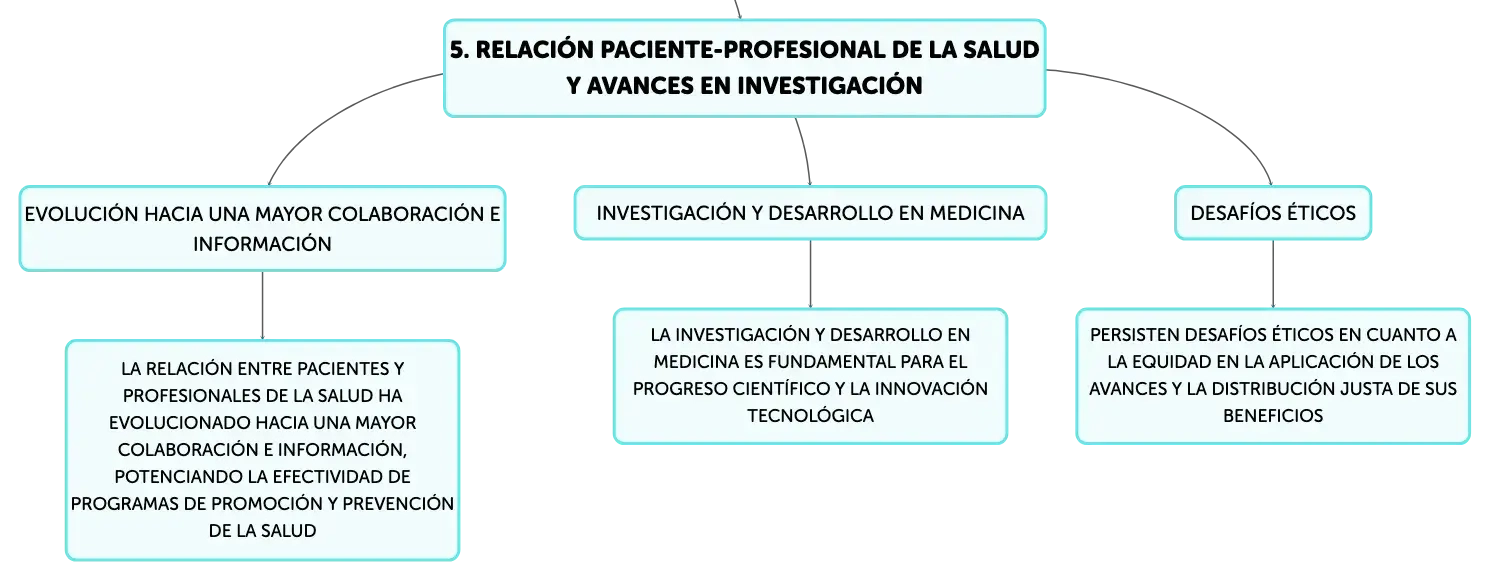 5. RELACIÓN PACIENTE-PROFESIONAL DE LA SALUD Y AVANCES EN INVESTIGACIÓN

EVOLUCIÓN HACIA UNA MAYOR COLABORACIÓN E INFORMACIÓN

LA RELACIÓN ENTRE PACIENTES Y PROFESIONALES DE LA SALUD HA EVOLUCIONADO HACIA UNA MAYOR COLABORACIÓN E INFORMACIÓN, POTENCIANDO LA EFECTIVIDAD DE PROGRAMAS DE PROMOCIÓN Y PREVENCIÓN DE LA SALUD

INVESTIGACIÓN Y DESARROLLO EN MEDICINA

LA INVESTIGACIÓN Y DESARROLLO EN MEDICINA ES FUNDAMENTAL PARA EL PROGRESO CIENTÍFICO Y LA INNOVACIÓN TECNOLÓGICA

DESAFÍOS ÉTICOS

PERSISTEN DESAFÍOS ÉTICOS EN CUANTO A LA EQUIDAD EN LA APLICACIÓN DE LOS AVANCES Y LA DISTRIBUCIÓN JUSTA DE SUS BENEFICIOS